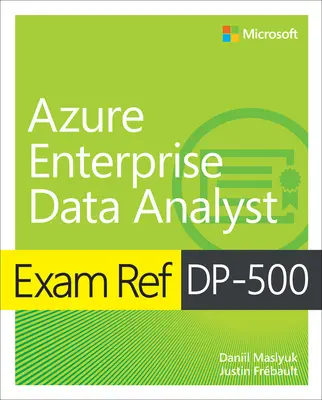 Microsoft

Azure Enterprise Data Analyst

Exam Ref DP-500

Daniil Maslyuk
Justin Frébault